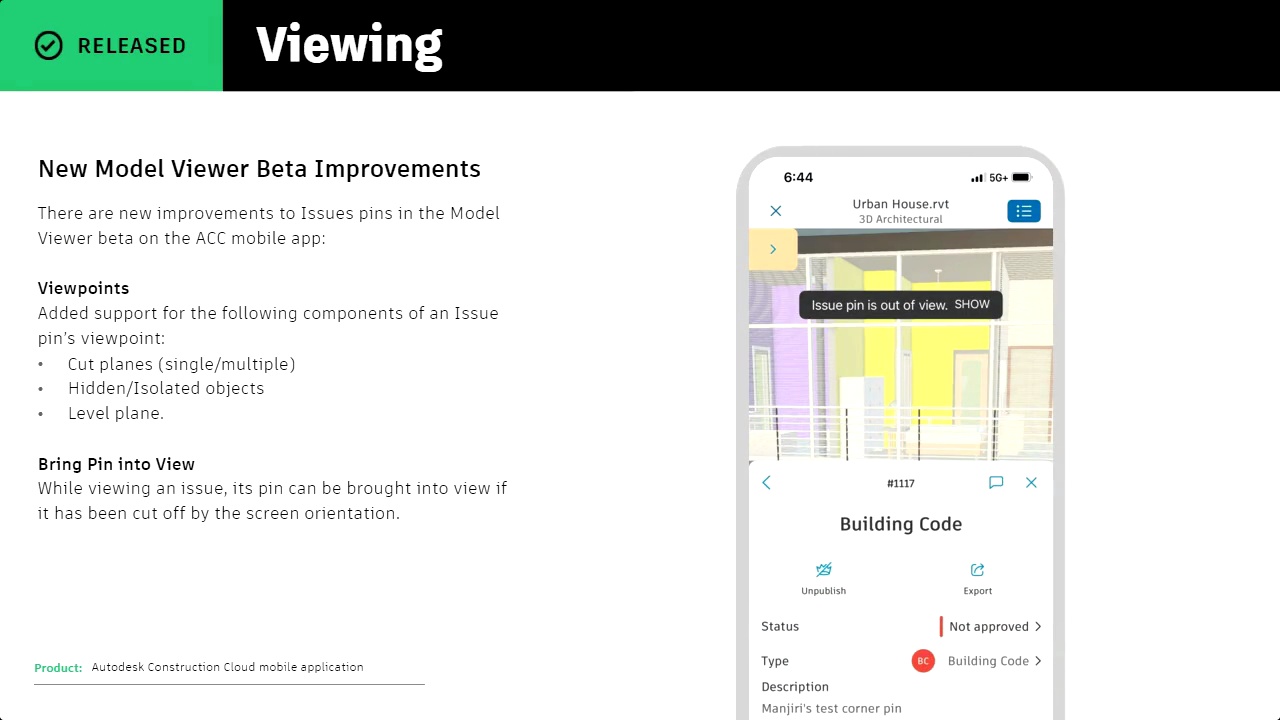 RELEASED

Viewing

New Model Viewer Beta Improvements

There are new improvements to Issues pins in the Model Viewer beta on the ACC mobile app:

Viewpoints
Added support for the following components of an Issue pin's viewpoint:
• Cut planes (single/multiple)
• Hidden/Isolated objects
• Level plane.

Bring Pin into View
While viewing an issue, its pin can be brought into view if it has been cut off by the screen orientation.

Product: Autodesk Construction Cloud mobile application

6:44
5G+
Urban House.rvt
3D Architectural
Issue pin is out of view. SHOW
#1117
Building Code
Unpublish
Export
Status
Not approved
Type
BC
Building Code
Description
Manjiri's test corner pin